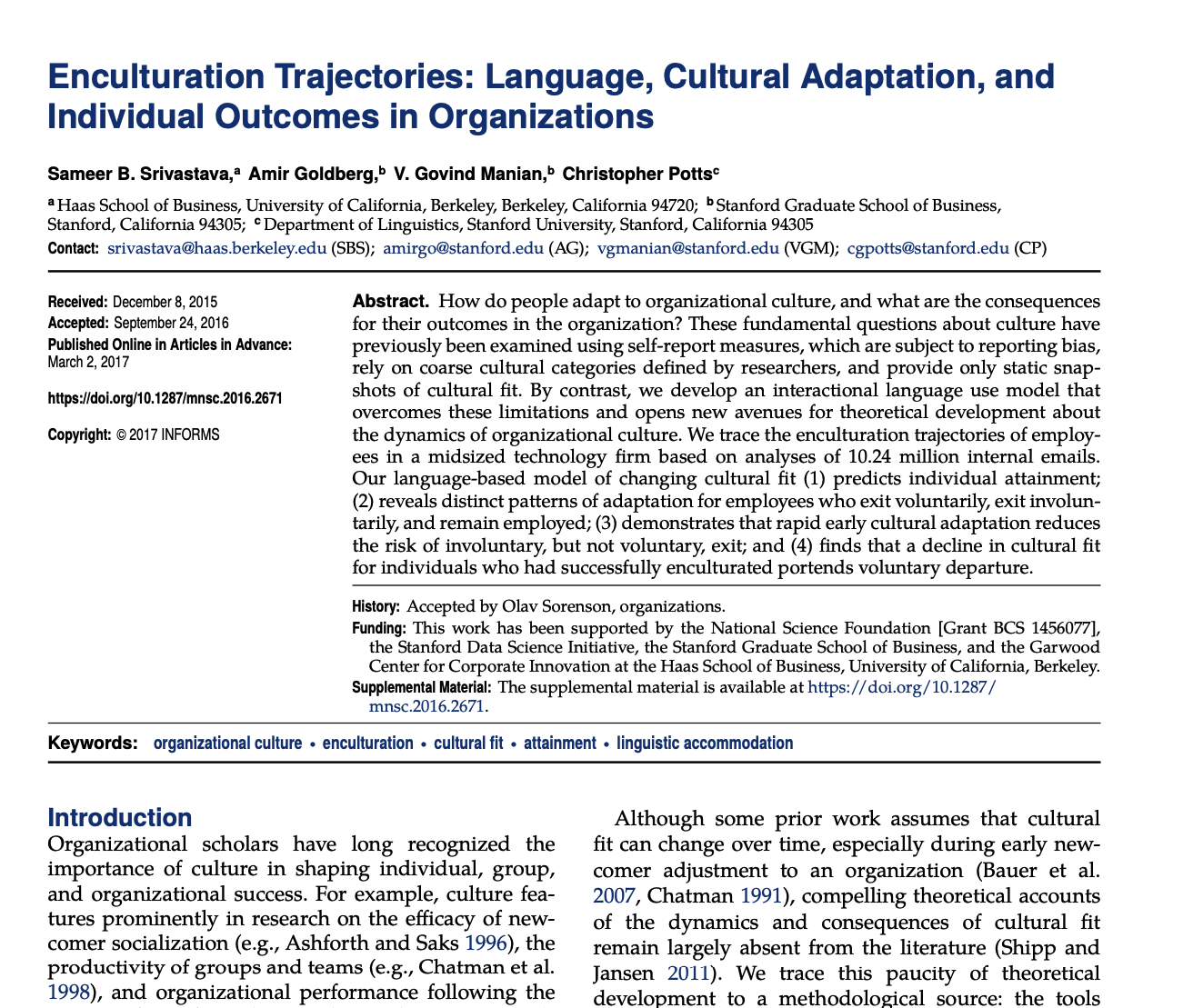 Enculturation Trajectories: Language, Cultural Adaptation, and Individual Outcomes in Organizations

Sameer B. Srivastava,$^a$ Amir Goldberg,$^b$ V. Govind Manian,$^b$ Christopher Potts$^c$

$^a$ Haas School of Business, University of California, Berkeley, Berkeley, California 94720; $^b$ Stanford Graduate School of Business, Stanford, California 94305; $^c$ Department of Linguistics, Stanford University, Stanford, California 94305

Contact: srivastava@haas.berkeley.edu (SBS); amirgo@stanford.edu (AG); vgmanian@stanford.edu (VGM); cgpotts@stanford.edu (CP)

Received: December 8, 2015
Accepted: September 24, 2016
Published Online in Articles in Advance: March 2, 2017

https://doi.org/10.1287/mnsc.2016.2671

Copyright: © 2017 INFORMS

Abstract. How do people adapt to organizational culture, and what are the consequences for their outcomes in the organization? These fundamental questions about culture have previously been examined using self-report measures, which are subject to reporting bias, rely on coarse cultural categories defined by researchers, and provide only static snapshots of cultural fit. By contrast, we develop an interactional language use model that overcomes these limitations and opens new avenues for theoretical development about the dynamics of organizational culture. We trace the enculturation trajectories of employees in a midsized technology firm based on analyses of 10.24 million internal emails. Our language-based model of changing cultural fit (1) predicts individual attainment; (2) reveals distinct patterns of adaptation for employees who exit voluntarily, exit involuntarily, and remain employed; (3) demonstrates that rapid early cultural adaptation reduces the risk of involuntary, but not voluntary, exit; and (4) finds that a decline in cultural fit for individuals who had successfully enculturated portends voluntary departure.

History: Accepted by Olav Sorenson, organizations.
Funding: This work has been supported by the National Science Foundation [Grant BCS 1456077], the Stanford Data Science Initiative, the Stanford Graduate School of Business, and the Garwood Center for Corporate Innovation at the Haas School of Business, University of California, Berkeley.
Supplemental Material: The supplemental material is available at https://doi.org/10.1287/mnsc.2016.2671.

Keywords: organizational culture • enculturation • cultural fit • attainment • linguistic accommodation

Introduction
Organizational scholars have long recognized the importance of culture in shaping individual, group, and organizational success. For example, culture features prominently in research on the efficacy of newcomer socialization (e.g., Ashforth and Saks 1996), the productivity of groups and teams (e.g., Chatman et al. 1998), and organizational performance following the

Although some prior work assumes that cultural fit can change over time, especially during early newcomer adjustment to an organization (Bauer et al. 2007, Chatman 1991), compelling theoretical accounts of the dynamics and consequences of cultural fit remain largely absent from the literature (Shipp and Jansen 2011). We trace this paucity of theoretical development to a methodological source: the tools